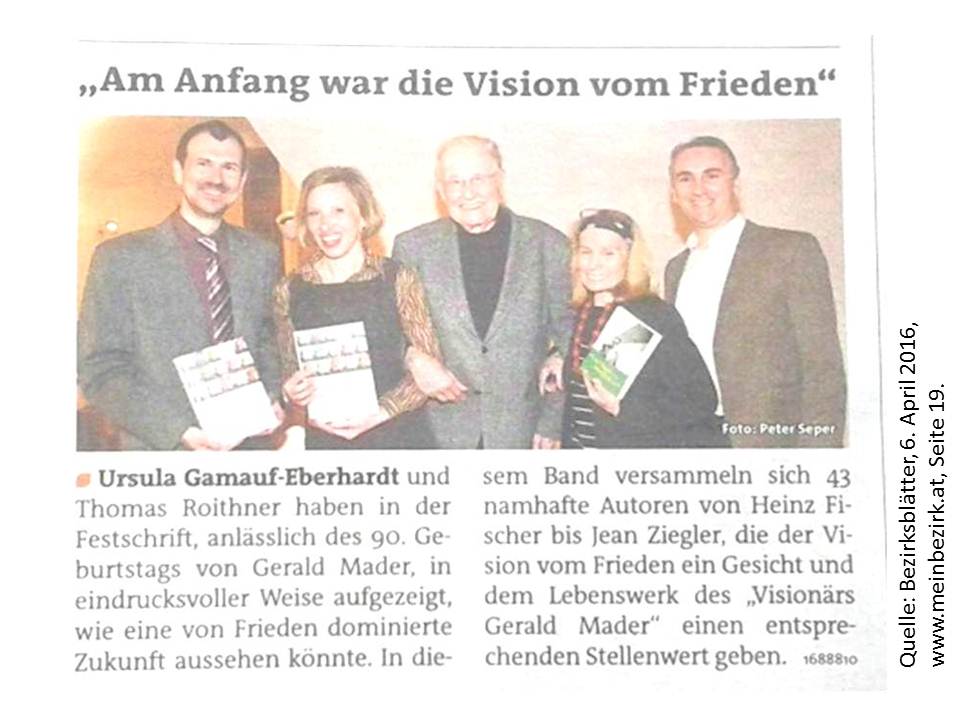 „Am Anfang war die Vision vom Frieden“

Foto: Peter Seper

Ursula Gamauf-Eberhardt und Thomas Roithner haben in der Festschrift, anlässlich des 90. Geburtstags von Gerald Mader, in eindrucksvoller Weise aufgezeigt, wie eine von Frieden dominierte Zukunft aussehen könnte. In diesem Band versammeln sich 43 namhafte Autoren von Heinz Fischer bis Jean Ziegler, die der Vision vom Frieden ein Gesicht und dem Lebenswerk des „Visionärs Gerald Mader“ einen entsprechenden Stellenwert geben. 1688810

Quelle: Bezirksblätter, 6. April 2016, www.meinbezirk.at, Seite 19.